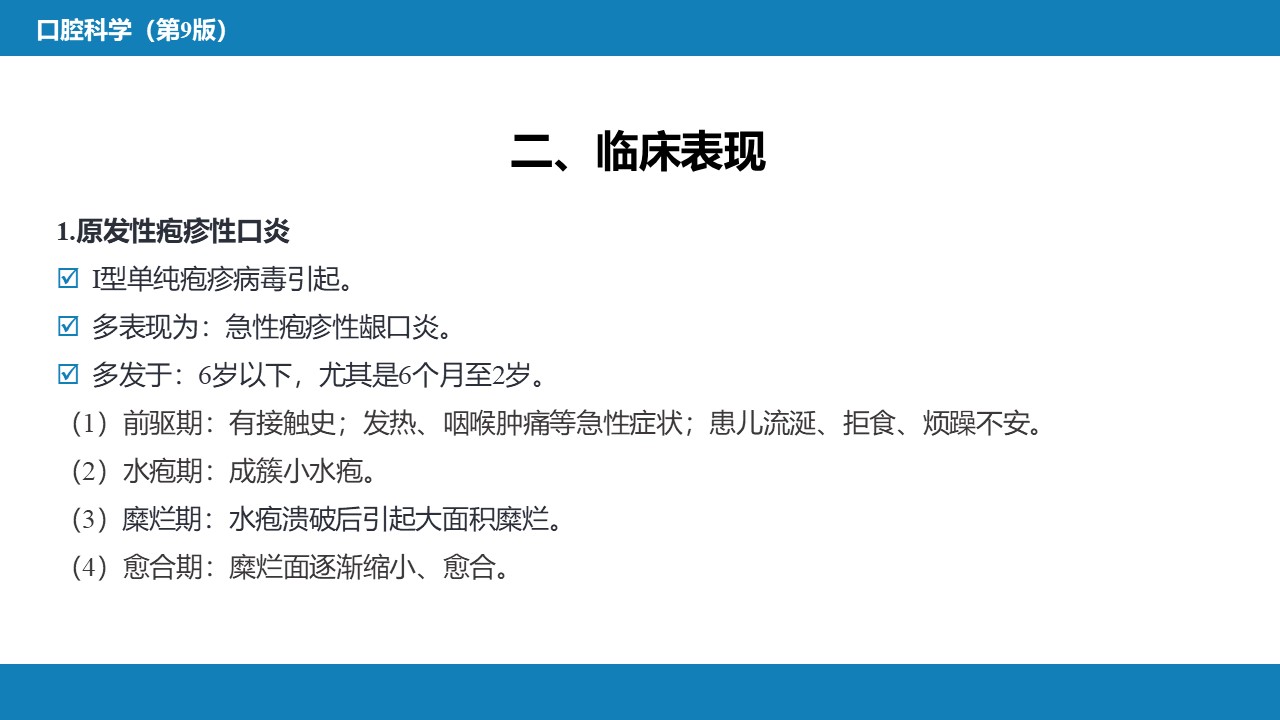 口腔科学（第9版）

二、临床表现

1.原发性疱疹性口炎

☑ I型单纯疱疹病毒引起。

☑ 多表现为：急性疱疹性龈口炎。

☑ 多发于：6岁以下，尤其是6个月至2岁。

（1）前驱期：有接触史；发热、咽喉肿痛等急性症状；患儿流涎、拒食、烦躁不安。

（2）水疱期：成簇小水疱。

（3）糜烂期：水疱溃破后引起大面积糜烂。

（4）愈合期：糜烂面逐渐缩小、愈合。